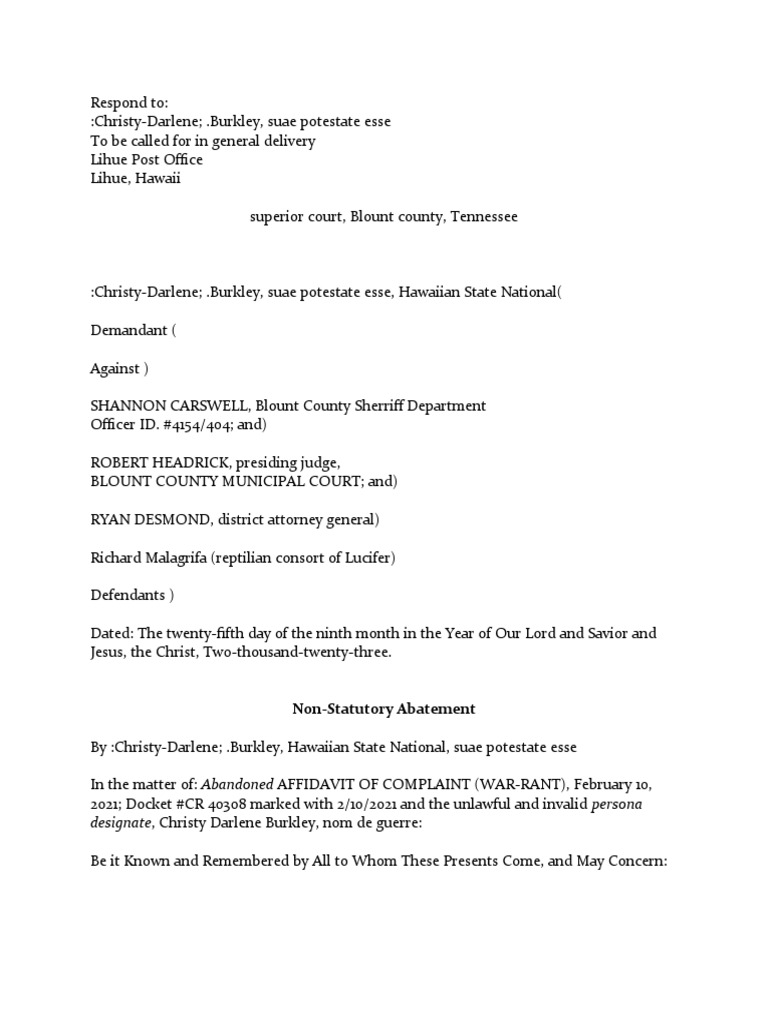 Respond to:
:Christy-Darlene; .Burkley, suae potestate esse
To be called for in general delivery
Lihue Post Office
Lihue, Hawaii

superior court, Blount county, Tennessee

:Christy-Darlene; .Burkley, suae potestate esse, Hawaiian State National(

Demandant (

Against )

SHANNON CARSWELL, Blount County Sherriff Department
Officer ID. #4154/404; and)

ROBERT HEADRICK, presiding judge,
BLOUNT COUNTY MUNICIPAL COURT; and)

RYAN DESMOND, district attorney general)

Richard Malagrifa (reptilian consort of Lucifer)

Defendants )

Dated: The twenty-fifth day of the ninth month in the Year of Our Lord and Savior and Jesus, the Christ, Two-thousand-twenty-three.

Non-Statutory Abatement

By :Christy-Darlene; .Burkley, Hawaiian State National, suae potestate esse

In the matter of: Abandoned AFFIDAVIT OF COMPLAINT (WAR-RANT), February 10, 2021; Docket #CR 40308 marked with 2/10/2021 and the unlawful and invalid persona designate, Christy Darlene Burkley, nom de guerre:

Be it Known and Remembered by All to Whom These Presents Come, and May Concern: